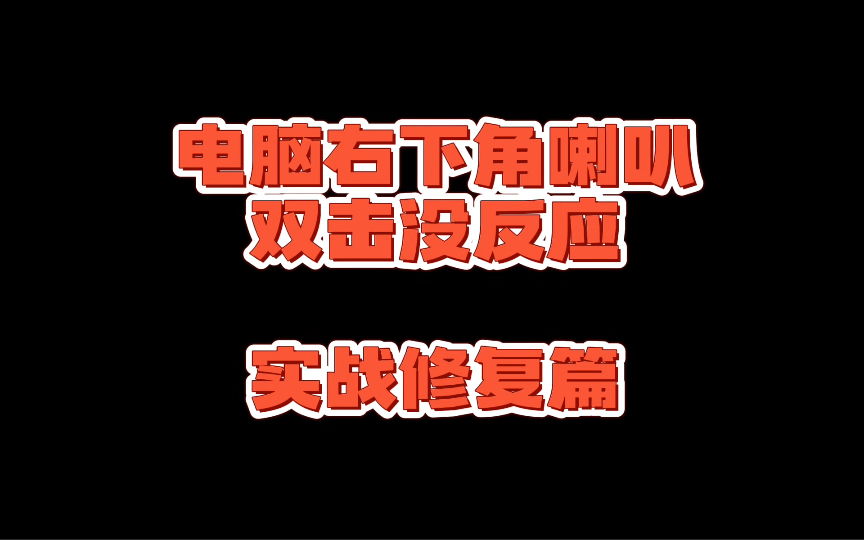 电脑右下角喇叭
双击没反应

实战修复篇